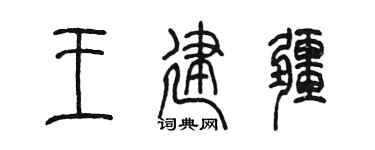 王建疆

词典网